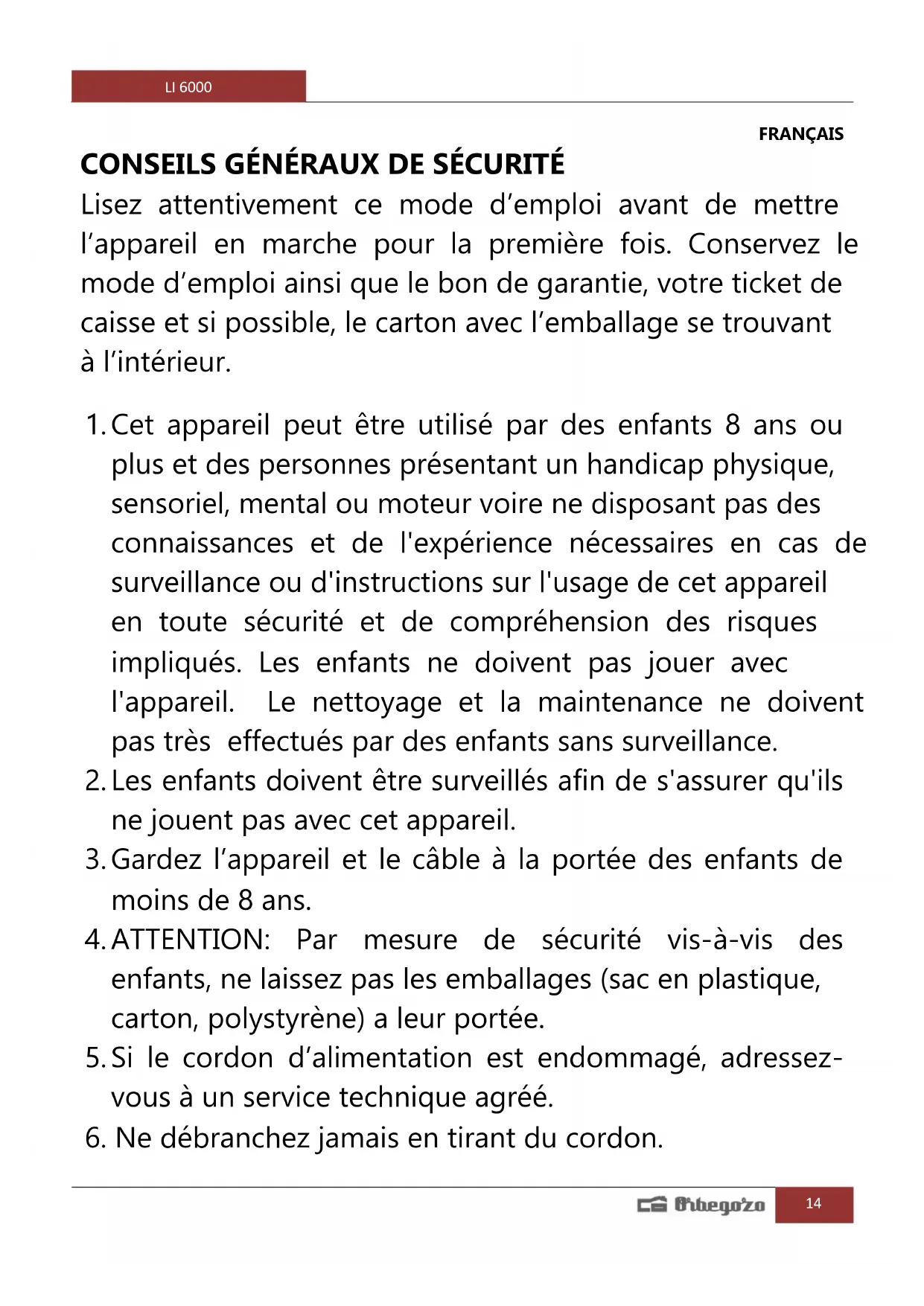 LI 6000

FRANÇAIS

CONSEILS GÉNÉRAUX DE SÉCURITÉ

Lisez attentivement ce mode d’emploi avant de mettre l’appareil en marche pour la première fois. Conservez le mode d’emploi ainsi que le bon de garantie, votre ticket de caisse et si possible, le carton avec l’emballage se trouvant à l’intérieur.

1. Cet appareil peut être utilisé par des enfants 8 ans ou plus et des personnes présentant un handicap physique, sensoriel, mental ou moteur voire ne disposant pas des connaissances et de l'expérience nécessaires en cas de surveillance ou d'instructions sur l'usage de cet appareil en toute sécurité et de compréhension des risques impliqués. Les enfants ne doivent pas jouer avec l'appareil. Le nettoyage et la maintenance ne doivent pas très effectués par des enfants sans surveillance.
2. Les enfants doivent être surveillés afin de s'assurer qu'ils ne jouent pas avec cet appareil.
3. Gardez l’appareil et le câble à la portée des enfants de moins de 8 ans.
4. ATTENTION: Par mesure de sécurité vis-à-vis des enfants, ne laissez pas les emballages (sac en plastique, carton, polystyrène) a leur portée.
5. Si le cordon d’alimentation est endommagé, adressez-vous à un service technique agréé.
6. Ne débranchez jamais en tirant du cordon.

Orbegozo 14